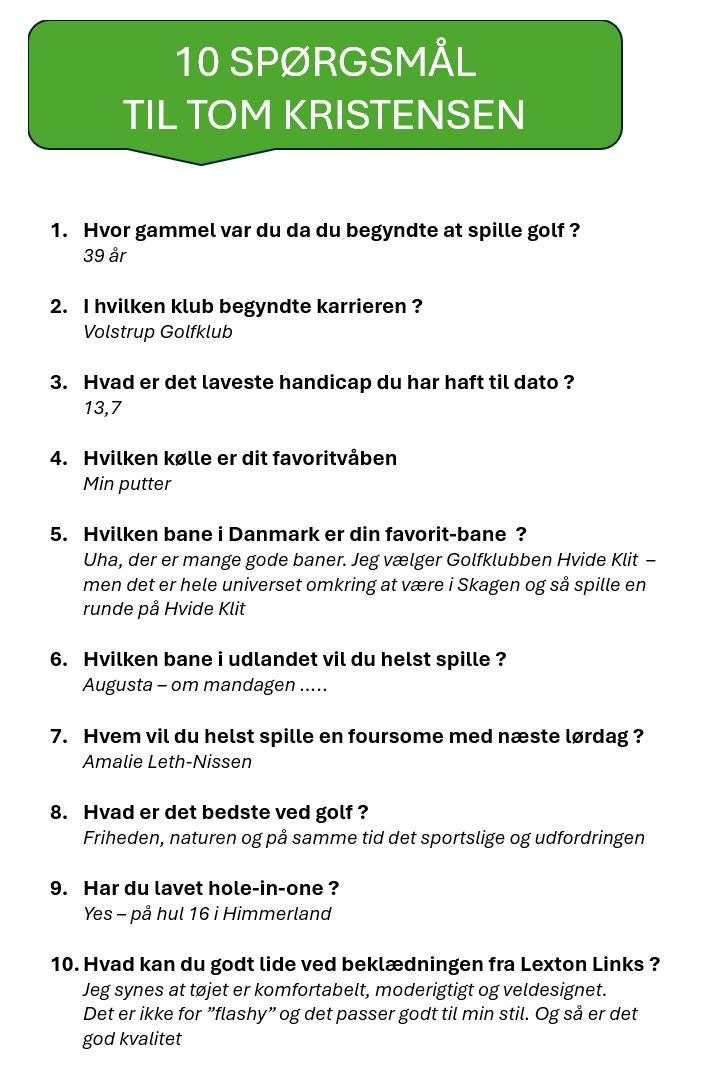 10 SPØRGSMÅL
TIL TOM KRISTENSEN

1. Hvor gammel var du da du begyndte at spille golf ?
39 år

2. I hvilken klub begyndte karrieren ?
Volstrup Golfklub

3. Hvad er det laveste handicap du har haft til dato ?
13,7

4. Hvilken kølle er dit favoritvåben
Min putter

5. Hvilken bane i Danmark er din favorit-bane ?
Uha, der er mange gode baner. Jeg vælger Golfklubben Hvide Klit – men det er hele universet omkring at være i Skagen og så spille en runde på Hvide Klit

6. Hvilken bane i udlandet vil du helst spille ?
Augusta – om mandagen .....

7. Hvem vil du helst spille en foursome med næste lørdag ?
Amalie Leth-Nissen

8. Hvad er det bedste ved golf ?
Friheden, naturen og på samme tid det sportslige og udfordringen

9. Har du lavet hole-in-one ?
Yes – på hul 16 i Himmerland

10. Hvad kan du godt lide ved beklædningen fra Lexton Links ?
Jeg synes at tøjet er komfortabelt, moderigtigt og veldesignet.
Det er ikke for ”flashy” og det passer godt til min stil. Og så er det god kvalitet